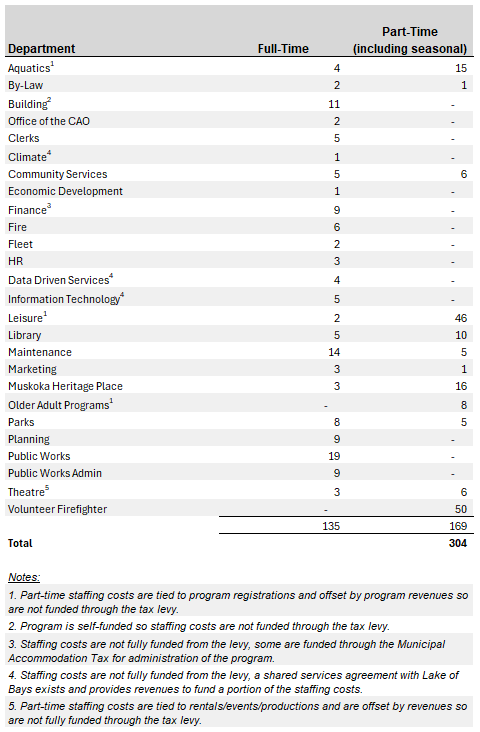 | Department | Full-Time | Part-Time (including seasonal) |
|---|---|---|
| Aquatics$^1$ | 4 | 15 |
| By-Law | 2 | 1 |
| Building$^2$ | 11 | - |
| Office of the CAO | 2 | - |
| Clerks | 5 | - |
| Climate$^4$ | 1 | - |
| Community Services | 5 | 6 |
| Economic Development | 1 | - |
| Finance$^3$ | 9 | - |
| Fire | 6 | - |
| Fleet | 2 | - |
| HR | 3 | - |
| Data Driven Services$^4$ | 4 | - |
| Information Technology$^4$ | 5 | - |
| Leisure$^1$ | 2 | 46 |
| Library | 5 | 10 |
| Maintenance | 14 | 5 |
| Marketing | 3 | 1 |
| Muskoka Heritage Place | 3 | 16 |
| Older Adult Programs$^1$ | - | 8 |
| Parks | 8 | 5 |
| Planning | 9 | - |
| Public Works | 19 | - |
| Public Works Admin | 9 | - |
| Theatre$^5$ | 3 | 6 |
| Volunteer Firefighter | - | 50 |
| | 135 | 169 |
| Total | | 304 |

Notes:

1. Part-time staffing costs are tied to program registrations and offset by program revenues so are not funded through the tax levy.

2. Program is self-funded so staffing costs are not funded through the tax levy.

3. Staffing costs are not fully funded from the levy, some are funded through the Municipal Accommodation Tax for administration of the program.

4. Staffing costs are not fully funded from the levy, a shared services agreement with Lake of Bays exists and provides revenues to fund a portion of the staffing costs.

5. Part-time staffing costs are tied to rentals/events/productions and are offset by revenues so are not fully funded through the tax levy.